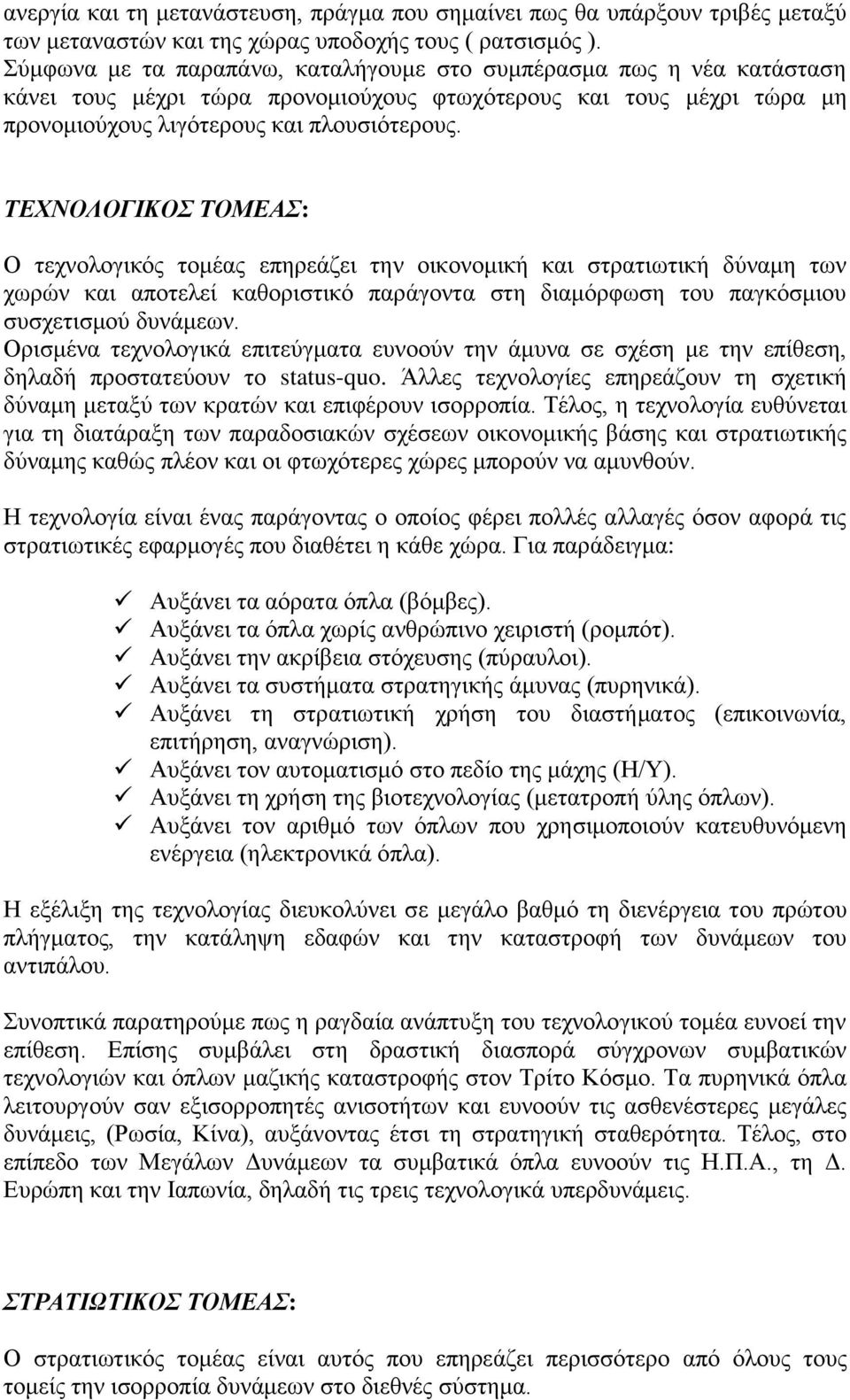 ανεργία και τη μετανάστευση, πράγμα που σημαίνει πως θα υπάρξουν τριβές μεταξύ των μεταναστών και της χώρας υποδοχής τους ( ρατσισμός ).
Σύμφωνα με τα παραπάνω, καταλήγουμε στο συμπέρασμα πως η νέα κατάσταση κάνει τους μέχρι τώρα προνομιούχους φτωχότερους και τους μέχρι τώρα μη προνομιούχους λιγότερους και πλουσιότερους.

ΤΕΧΝΟΛΟΓΙΚΟΣ ΤΟΜΕΑΣ:

Ο τεχνολογικός τομέας επηρεάζει την οικονομική και στρατιωτική δύναμη των χωρών και αποτελεί καθοριστικό παράγοντα στη διαμόρφωση του παγκόσμιου συσχετισμού δυνάμεων.
Ορισμένα τεχνολογικά επιτεύγματα ευνοούν την άμυνα σε σχέση με την επίθεση, δηλαδή προστατεύουν το status-quo. Άλλες τεχνολογίες επηρεάζουν τη σχετική δύναμη μεταξύ των κρατών και επιφέρουν ισορροπία. Τέλος, η τεχνολογία ευθύνεται για τη διατάραξη των παραδοσιακών σχέσεων οικονομικής βάσης και στρατιωτικής δύναμης καθώς πλέον και οι φτωχότερες χώρες μπορούν να αμυνθούν.

Η τεχνολογία είναι ένας παράγοντας ο οποίος φέρει πολλές αλλαγές όσον αφορά τις στρατιωτικές εφαρμογές που διαθέτει η κάθε χώρα. Για παράδειγμα:

✓ Αυξάνει τα αόρατα όπλα (βόμβες).
✓ Αυξάνει τα όπλα χωρίς ανθρώπινο χειριστή (ρομπότ).
✓ Αυξάνει την ακρίβεια στόχευσης (πύραυλοι).
✓ Αυξάνει τα συστήματα στρατηγικής άμυνας (πυρηνικά).
✓ Αυξάνει τη στρατιωτική χρήση του διαστήματος (επικοινωνία, επιτήρηση, αναγνώριση).
✓ Αυξάνει τον αυτοματισμό στο πεδίο της μάχης (Η/Υ).
✓ Αυξάνει τη χρήση της βιοτεχνολογίας (μετατροπή ύλης όπλων).
✓ Αυξάνει τον αριθμό των όπλων που χρησιμοποιούν κατευθυνόμενη ενέργεια (ηλεκτρονικά όπλα).

Η εξέλιξη της τεχνολογίας διευκολύνει σε μεγάλο βαθμό τη διενέργεια του πρώτου πλήγματος, την κατάληψη εδαφών και την καταστροφή των δυνάμεων του αντιπάλου.

Συνοπτικά παρατηρούμε πως η ραγδαία ανάπτυξη του τεχνολογικού τομέα ευνοεί την επίθεση. Επίσης συμβάλει στη δραστική διασπορά σύγχρονων συμβατικών τεχνολογιών και όπλων μαζικής καταστροφής στον Τρίτο Κόσμο. Τα πυρηνικά όπλα λειτουργούν σαν εξισορροπητές ανισοτήτων και ευνοούν τις ασθενέστερες μεγάλες δυνάμεις, (Ρωσία, Κίνα), αυξάνοντας έτσι τη στρατηγική σταθερότητα. Τέλος, στο επίπεδο των Μεγάλων Δυνάμεων τα συμβατικά όπλα ευνοούν τις Η.Π.Α., τη Δ. Ευρώπη και την Ιαπωνία, δηλαδή τις τρεις τεχνολογικά υπερδυνάμεις.

ΣΤΡΑΤΙΩΤΙΚΟΣ ΤΟΜΕΑΣ:

Ο στρατιωτικός τομέας είναι αυτός που επηρεάζει περισσότερο από όλους τους τομείς την ισορροπία δυνάμεων στο διεθνές σύστημα.